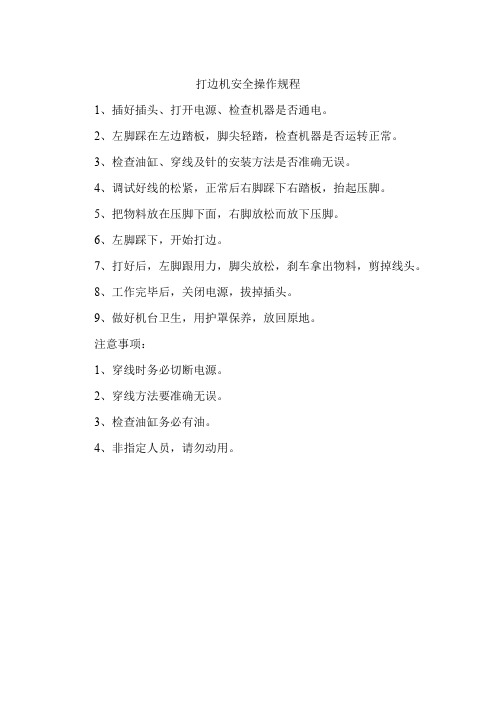 打边机安全操作规程

1、插好插头、打开电源、检查机器是否通电。

2、左脚踩在左边踏板，脚尖轻踏，检查机器是否运转正常。

3、检查油缸、穿线及针的安装方法是否准确无误。

4、调试好线的松紧，正常后右脚踩下右踏板，抬起压脚。

5、把物料放在压脚下面，右脚放松而放下压脚。

6、左脚踩下，开始打边。

7、打好后，左脚跟用力，脚尖放松，刹车拿出物料，剪掉线头。

8、工作完毕后，关闭电源，拔掉插头。

9、做好机台卫生，用护罩保养，放回原地。

注意事项：

1、穿线时务必切断电源。

2、穿线方法要准确无误。

3、检查油缸务必有油。

4、非指定人员，请勿动用。